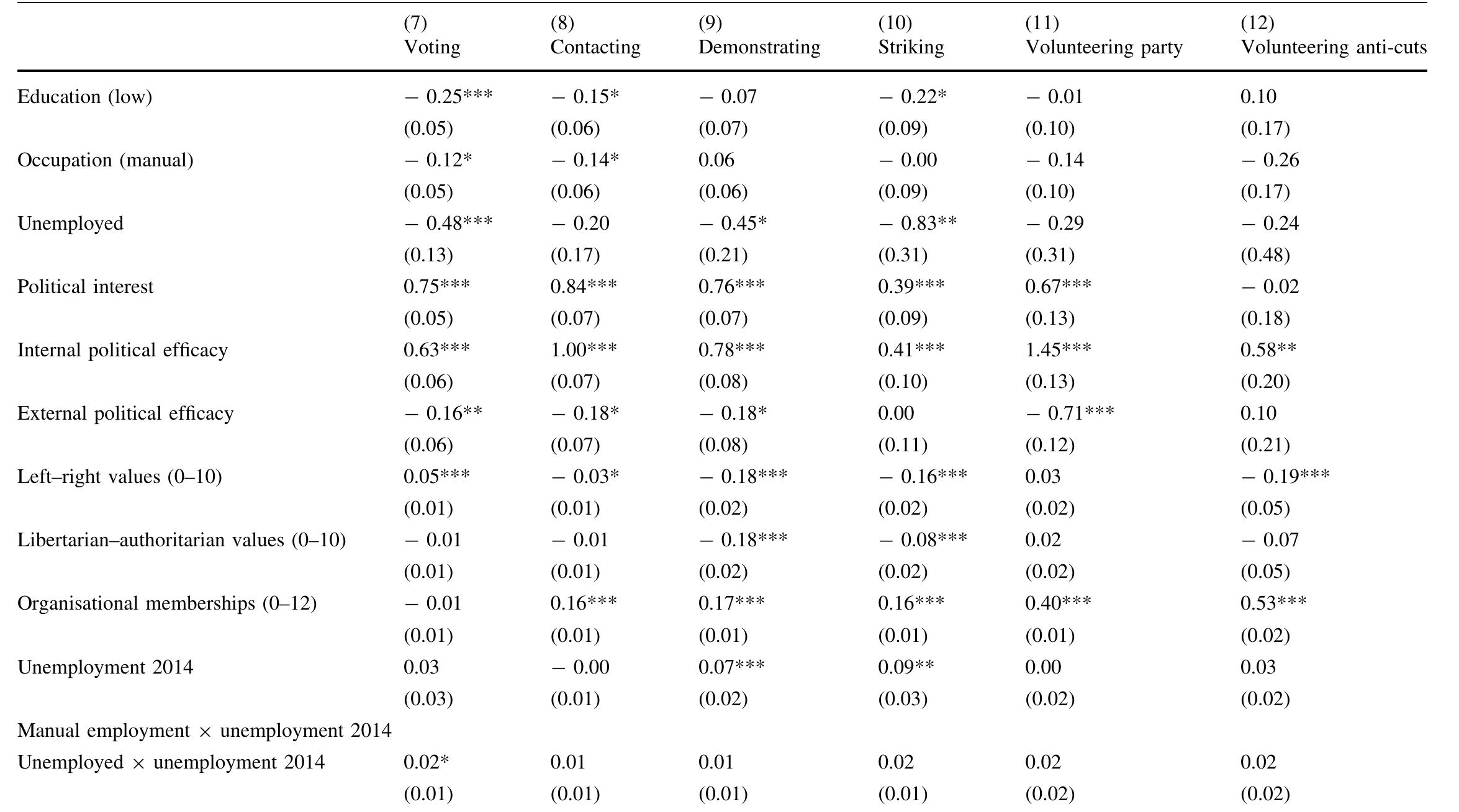 | | (7) Voting | (8) Contacting | (9) Demonstrating | (10) Striking | (11) Volunteering party | (12) Volunteering anti-cuts |
|---|---|---|---|---|---|---|
| Education (low) | − 0.25*** | − 0.15* | − 0.07 | − 0.22* | − 0.01 | 0.10 |
| | (0.05) | (0.06) | (0.07) | (0.09) | (0.10) | (0.17) |
| Occupation (manual) | − 0.12* | − 0.14* | 0.06 | − 0.00 | − 0.14 | − 0.26 |
| | (0.05) | (0.06) | (0.06) | (0.09) | (0.10) | (0.17) |
| Unemployed | − 0.48*** | − 0.20 | − 0.45* | − 0.83** | − 0.29 | − 0.24 |
| | (0.13) | (0.17) | (0.21) | (0.31) | (0.31) | (0.48) |
| Political interest | 0.75*** | 0.84*** | 0.76*** | 0.39*** | 0.67*** | − 0.02 |
| | (0.05) | (0.07) | (0.07) | (0.09) | (0.13) | (0.18) |
| Internal political efficacy | 0.63*** | 1.00*** | 0.78*** | 0.41*** | 1.45*** | 0.58** |
| | (0.06) | (0.07) | (0.08) | (0.10) | (0.13) | (0.20) |
| External political efficacy | − 0.16** | − 0.18* | − 0.18* | 0.00 | − 0.71*** | 0.10 |
| | (0.06) | (0.07) | (0.08) | (0.11) | (0.12) | (0.21) |
| Left–right values (0–10) | 0.05*** | − 0.03* | − 0.18*** | − 0.16*** | 0.03 | − 0.19*** |
| | (0.01) | (0.01) | (0.02) | (0.02) | (0.02) | (0.05) |
| Libertarian–authoritarian values (0–10) | − 0.01 | − 0.01 | − 0.18*** | − 0.08*** | 0.02 | − 0.07 |
| | (0.01) | (0.01) | (0.02) | (0.02) | (0.02) | (0.05) |
| Organisational memberships (0–12) | − 0.01 | 0.16*** | 0.17*** | 0.16*** | 0.40*** | 0.53*** |
| | (0.01) | (0.01) | (0.01) | (0.01) | (0.01) | (0.02) |
| Unemployment 2014 | 0.03 | − 0.00 | 0.07*** | 0.09** | 0.00 | 0.03 |
| | (0.03) | (0.01) | (0.02) | (0.03) | (0.02) | (0.02) |
| Manual employment × unemployment 2014 | | | | | | |
| Unemployed × unemployment 2014 | 0.02* | 0.01 | 0.01 | 0.02 | 0.02 | 0.02 |
| | (0.01) | (0.01) | (0.01) | (0.01) | (0.02) | (0.02) |